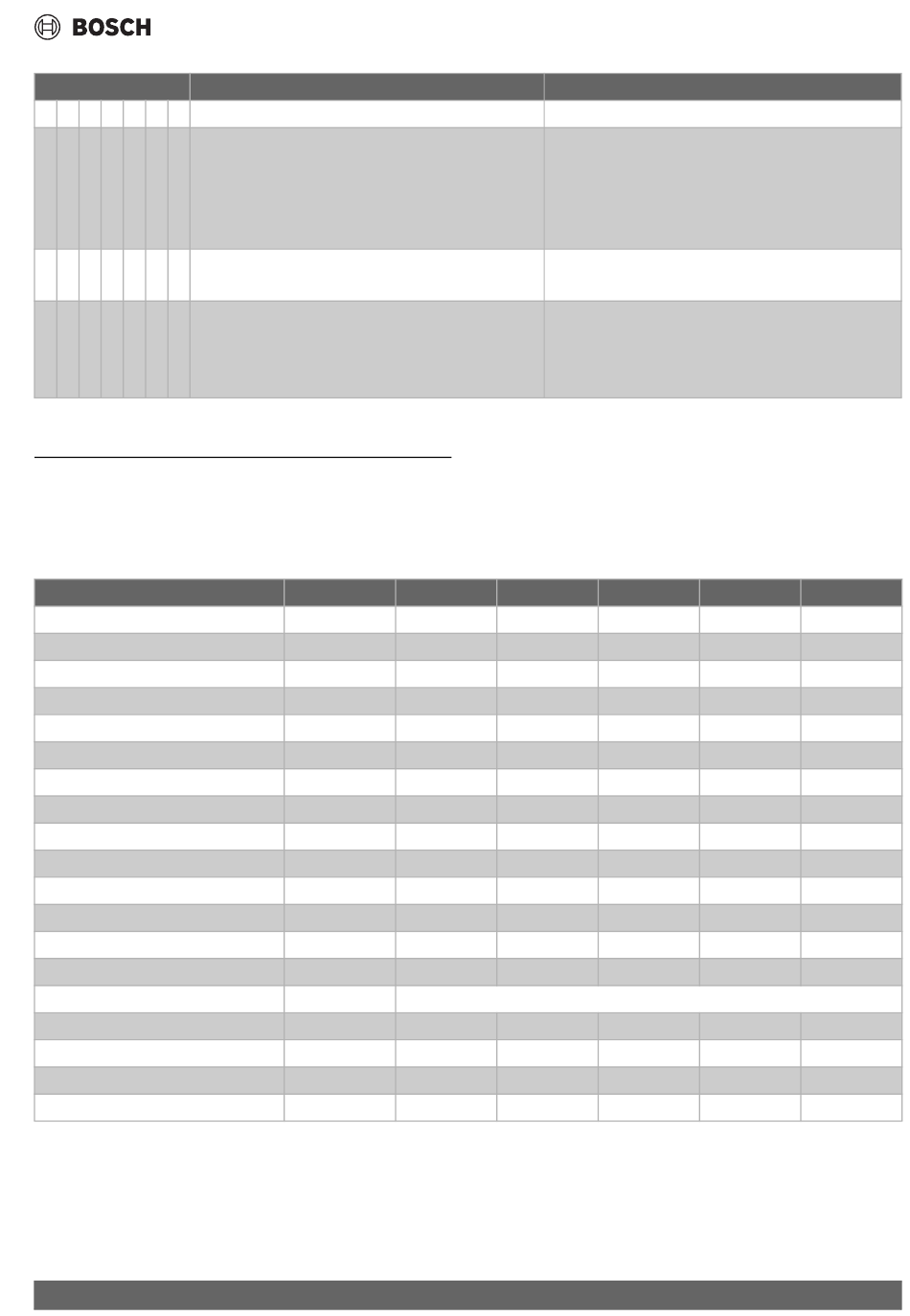 BOSCH